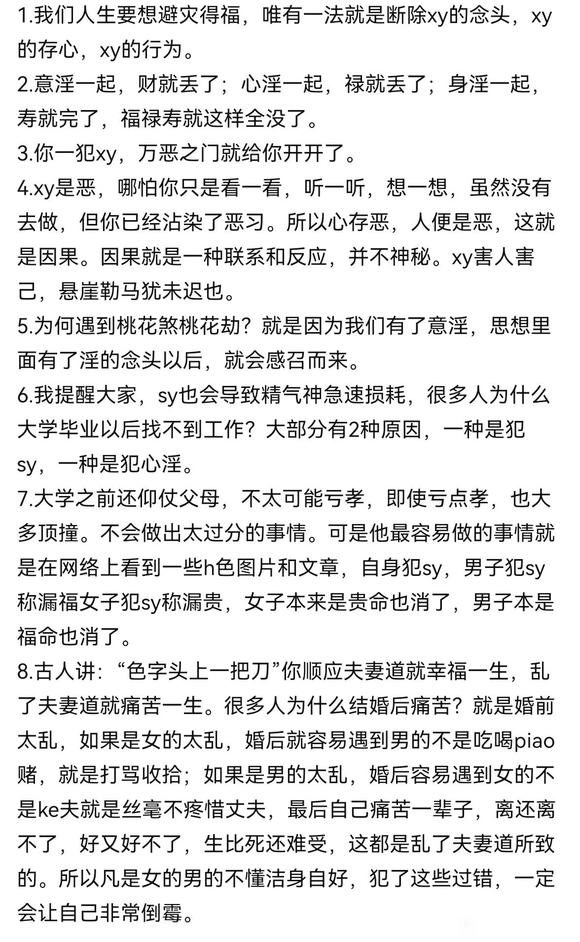 1.我们人生要想避灾得福，唯有一法就是断除xy的念头，xy的存心，xy的行为。
2.意淫一起，财就丢了；心淫一起，禄就丢了；身淫一起，寿就完了，福禄寿就这样全没了。
3.你一犯xy，万恶之门就给你开开了。
4.xy是恶，哪怕你只是看一看，听一听，想一想，虽然没有去做，但你已经沾染了恶习。所以心存恶，人便是恶，这就是因果。因果就是一种联系和反应，并不神秘。xy害人害己，悬崖勒马犹未迟也。
5.为何遇到桃花煞桃花劫？就是因为我们有了意淫，思想里面有了淫的念头以后，就会感召而来。
6.我提醒大家，sy也会导致精气神急速损耗，很多人为什么大学毕业以后找不到工作？大部分有2种原因，一种是犯sy，一种是犯心淫。
7.大学之前还仰仗父母，不太可能亏孝，即使亏点孝，也大多顶撞。不会做出太过分的事情。可是他最容易做的事情就是在网络上看到一些h色图片和文章，自身犯sy，男子犯sy称漏福女子犯sy称漏贵，女子本来是贵命也消了，男子本是福命也消了。
8.古人讲：“色字头上一把刀”你顺应夫妻道就幸福一生，乱了夫妻道就痛苦一生。很多人为什么结婚后痛苦？就是婚前太乱，如果是女的太乱，婚后就容易遇到男的不是吃喝piao赌，就是打骂收拾；如果是男的太乱，婚后容易遇到女的不是ke夫就是丝毫不疼惜丈夫，最后自己痛苦一辈子，离还离不了，好又好不了，生比死还难受，这都是乱了夫妻道所致的。所以凡是女的男的不懂洁身自好，犯了这些过错，一定会让自己非常倒霉。